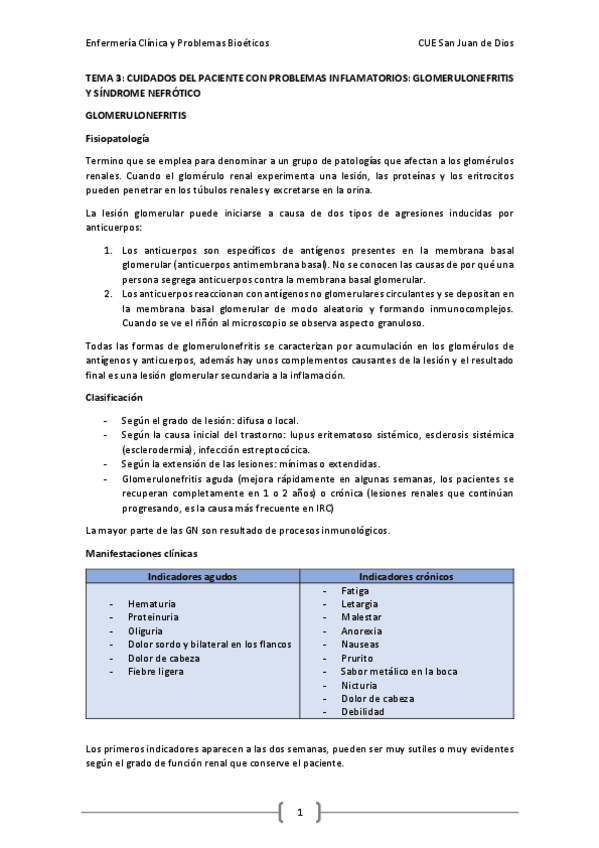 Enfermería Clínica y Problemas Bioéticos CUE San Juan de Dios

TEMA 3: CUIDADOS DEL PACIENTE CON PROBLEMAS INFLAMATORIOS: GLOMERULONEFRITIS Y SÍNDROME NEFRÓTICO

GLOMERULONEFRITIS

Fisiopatología

Termino que se emplea para denominar a un grupo de patologías que afectan a los glomérulos renales. Cuando el glomérulo renal experimenta una lesión, las proteínas y los eritrocitos pueden penetrar en los túbulos renales y excretarse en la orina.

La lesión glomerular puede iniciarse a causa de dos tipos de agresiones inducidas por anticuerpos:

1. Los anticuerpos son específicos de antígenos presentes en la membrana basal glomerular (anticuerpos antimembrana basal). No se conocen las causas de por qué una persona segrega anticuerpos contra la membrana basal glomerular.
2. Los anticuerpos reaccionan con antígenos no glomerulares circulantes y se depositan en la membrana basal glomerular de modo aleatorio y formando inmunocomplejos. Cuando se ve el riñón al microscopio se observa aspecto granuloso.

Todas las formas de glomerulonefritis se caracterizan por acumulación en los glomérulos de antígenos y anticuerpos, además hay unos complementos causantes de la lesión y el resultado final es una lesión glomerular secundaria a la inflamación.

Clasificación

- Según el grado de lesión: difusa o local.
- Según la causa inicial del trastorno: lupus eritematoso sistémico, esclerosis sistémica (esclerodermia), infección estreptocócica.
- Según la extensión de las lesiones: mínimas o extendidas.
- Glomerulonefritis aguda (mejora rápidamente en algunas semanas, los pacientes se recuperan completamente en 1 o 2 años) o crónica (lesiones renales que continúan progresando, es la causa más frecuente en IRC)

La mayor parte de las GN son resultado de procesos inmunológicos.

Manifestaciones clínicas

| Indicadores agudos | Indicadores crónicos |
|---|---|
| - Hematuria<br>- Proteinuria<br>- Oliguria<br>- Dolor sordo y bilateral en los flancos<br>- Dolor de cabeza<br>- Fiebre ligera | - Fatiga<br>- Letargia<br>- Malestar<br>- Anorexia<br>- Nauseas<br>- Prurito<br>- Sabor metálico en la boca<br>- Nicturia<br>- Dolor de cabeza<br>- Debilidad |

Los primeros indicadores aparecen a las dos semanas, pueden ser muy sutiles o muy evidentes según el grado de función renal que conserve el paciente.

1